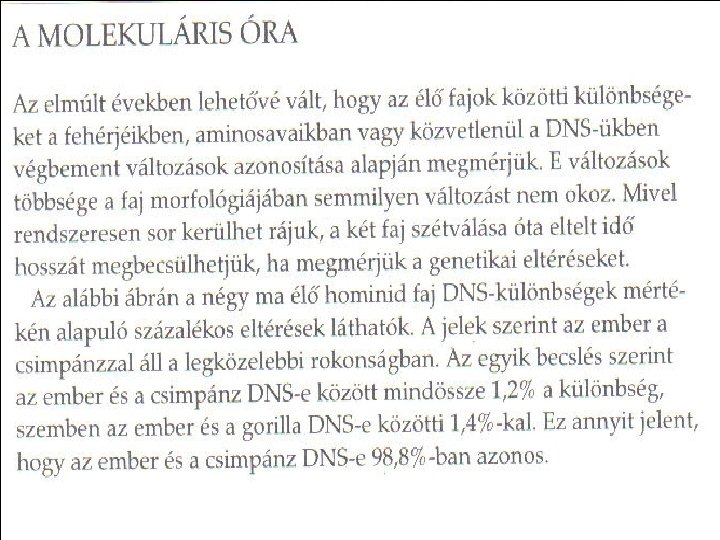 A MOLEKULÁRIS ÓRA

Az elmúlt években lehetővé vált, hogy az élő fajok közötti különbségeket a fehérjéikben, aminosavaikban vagy közvetlenül a DNS-ükben végbement változások azonosítása alapján megmérjük. E változások többsége a faj morfológiájában semmilyen változást nem okoz. Mivel rendszeresen sor kerülhet rájuk, a két faj szétválása óta eltelt idő hosszát megbecsülhetjük, ha megmérjük a genetikai eltéréseket.

Az alábbi ábrán a négy ma élő hominid faj DNS-különbségek mértékén alapuló százalékos eltérések láthatók. A jelek szerint az ember a csimpánzzal áll a legközelebbi rokonságban. Az egyik becslés szerint az ember és a csimpánz DNS-e között mindössze 1,2% a különbség, szemben az ember és a gorilla DNS-e közötti 1,4%-kal. Ez annyit jelent, hogy az ember és a csimpánz DNS-e 98,8%-ban azonos.